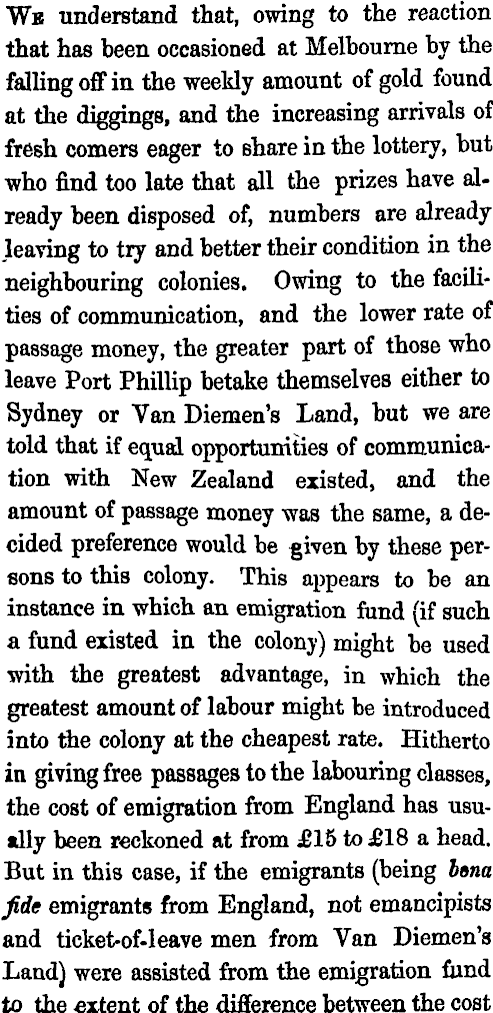 We understand that, owing to the reaction that has been occasioned at Melbourne by the falling off in the weekly amount of gold found at the diggings, and the increasing arrivals of fresh comers eager to share in the lottery, but who find too late that all the prizes have already been disposed of, numbers are already leaving to try and better their condition in the neighbouring colonies. Owing to the facilities of communication, and the lower rate of passage money, the greater part of those who leave Port Phillip betake themselves either to Sydney or Van Diemen's Land, but we are told that if equal opportunities of communication with New Zealand existed, and the amount of passage money was the same, a decided preference would be given by these persons to this colony. This appears to be an instance in which an emigration fund (if such a fund existed in the colony) might be used with the greatest advantage, in which the greatest amount of labour might be introduced into the colony at the cheapest rate. Hitherto in giving free passages to the labouring classes, the cost of emigration from England has usually been reckoned at from £15 to £18 a head. But in this case, if the emigrants (being bona fide emigrants from England, not emancipists and ticket-of-leave men from Van Diemen's Land) were assisted from the emigration fund to the extent of the difference between the cost